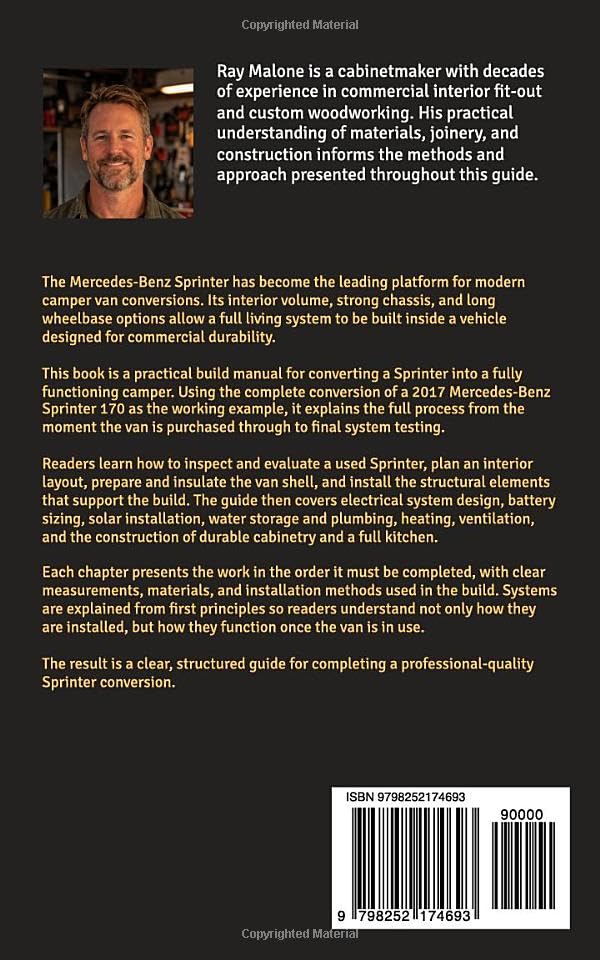 Copyrighted Material

Ray Malone is a cabinetmaker with decades of experience in commercial interior fit-out and custom woodworking. His practical understanding of materials, joinery, and construction informs the methods and approach presented throughout this guide.

The Mercedes-Benz Sprinter has become the leading platform for modern camper van conversions. Its interior volume, strong chassis, and long wheelbase options allow a full living system to be built inside a vehicle designed for commercial durability.

This book is a practical build manual for converting a Sprinter into a fully functioning camper. Using the complete conversion of a 2017 Mercedes-Benz Sprinter 170 as the working example, it explains the full process from the moment the van is purchased through to final system testing.

Readers learn how to inspect and evaluate a used Sprinter, plan an interior layout, prepare and insulate the van shell, and install the structural elements that support the build. The guide then covers electrical system design, battery sizing, solar installation, water storage and plumbing, heating, ventilation, and the construction of durable cabinetry and a full kitchen.

Each chapter presents the work in the order it must be completed, with clear measurements, materials, and installation methods used in the build. Systems are explained from first principles so readers understand not only how they are installed, but how they function once the van is in use.

The result is a clear, structured guide for completing a professional-quality Sprinter conversion.

ISBN 9798252174693

90000

9 798252 174693

Copyrighted Material